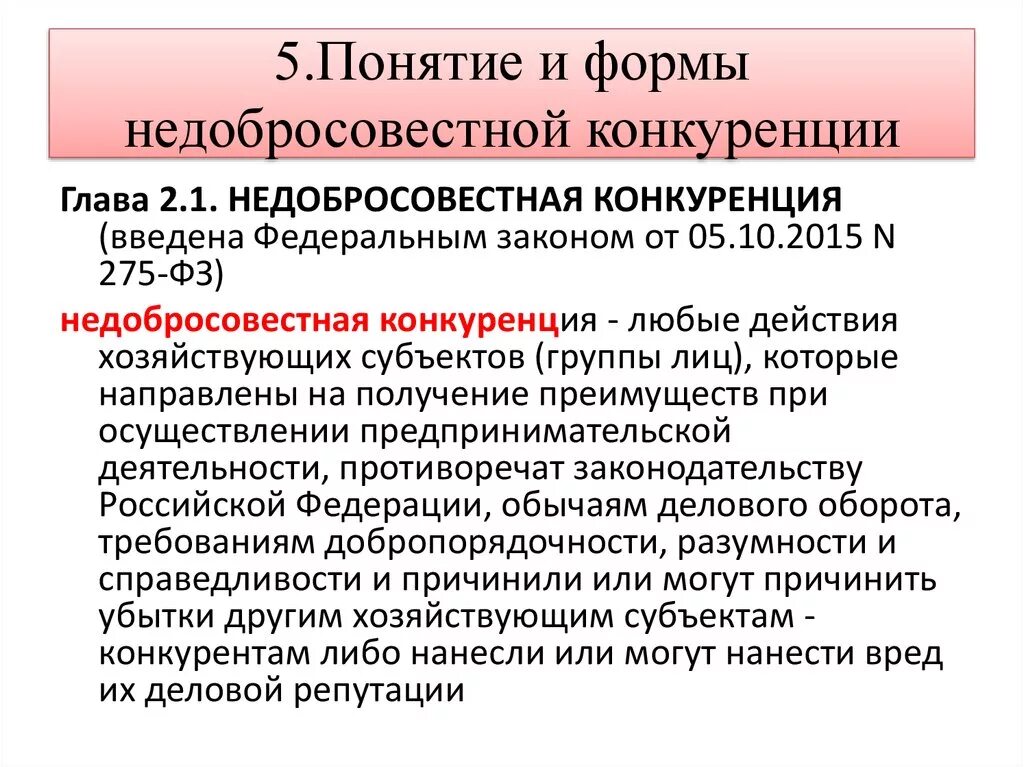 5.Понятие и формы недобросовестной конкуренции

Глава 2.1. НЕДОБРОСОВЕСТНАЯ КОНКУРЕНЦИЯ (введена Федеральным законом от 05.10.2015 N 275-ФЗ)

недобросовестная конкуренция - любые действия хозяйствующих субъектов (группы лиц), которые направлены на получение преимуществ при осуществлении предпринимательской деятельности, противоречат законодательству Российской Федерации, обычаям делового оборота, требованиям добропорядочности, разумности и справедливости и причинили или могут причинить убытки другим хозяйствующим субъектам - конкурентам либо нанесли или могут нанести вред их деловой репутации